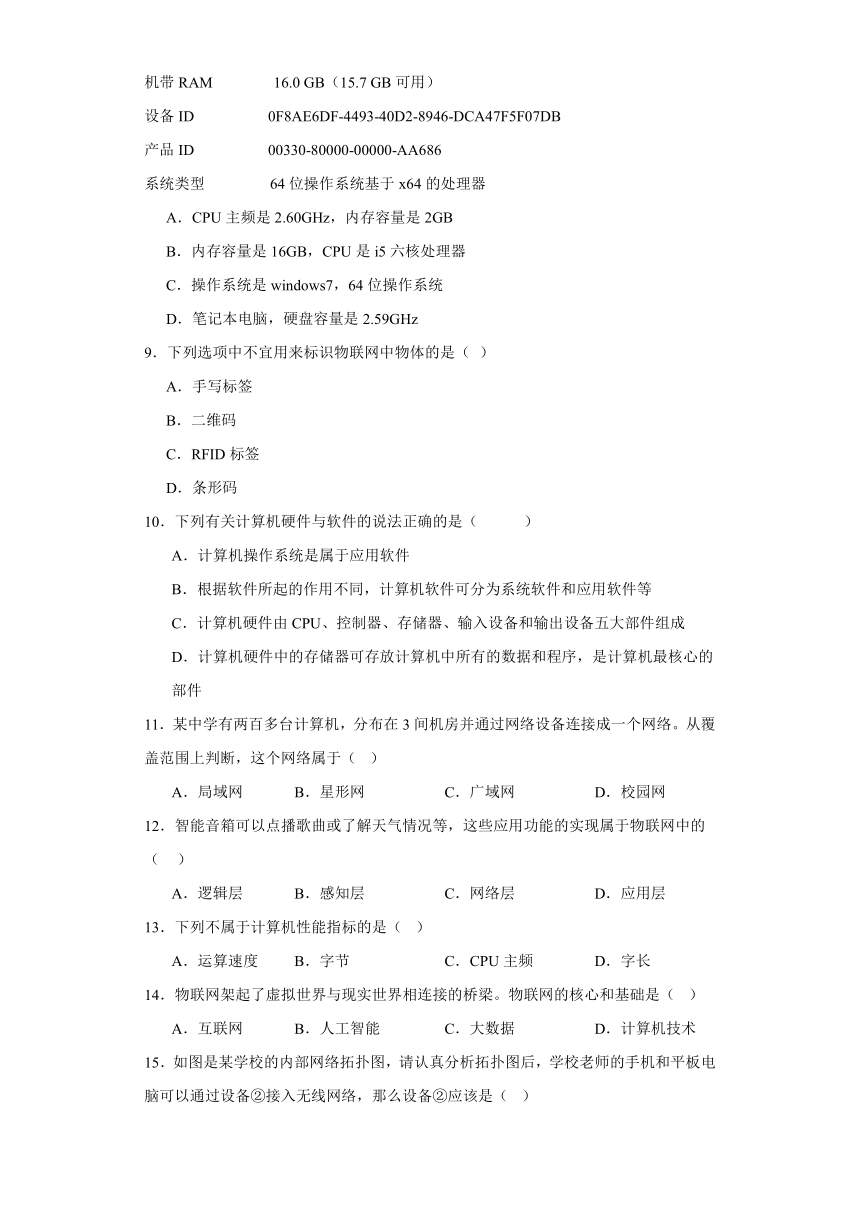 机带 RAM　16.0 GB（15.7 GB 可用）

设备 ID　0F8AE6DF-4493-40D2-8946-DCA47F5F07DB

产品 ID　00330-80000-00000-AA686

系统类型　64 位操作系统基于 x64 的处理器

A．CPU 主频是 2.60GHz，内存容量是 2GB

B．内存容量是 16GB，CPU 是 i5 六核处理器

C．操作系统是 windows7，64 位操作系统

D．笔记本电脑，硬盘容量是 2.59GHz

9．下列选项中不宜用来标识物联网中物体的是（ ）

A．手写标签

B．二维码

C．RFID 标签

D．条形码

10．下列有关计算机硬件与软件的说法正确的是（　　）

A．计算机操作系统是属于应用软件

B．根据软件所起的作用不同，计算机软件可分为系统软件和应用软件等

C．计算机硬件由 CPU、控制器、存储器、输入设备和输出设备五大部件组成

D．计算机硬件中的存储器可存放计算机中所有的数据和程序，是计算机最核心的部件

11．某中学有两百多台计算机，分布在 3 间机房并通过网络设备连接成一个网络。从覆盖范围上判断，这个网络属于（ ）

A．局域网　B．星形网　C．广域网　D．校园网

12．智能音箱可以点播歌曲或了解天气情况等，这些应用功能的实现属于物联网中的（ ）

A．逻辑层　B．感知层　C．网络层　D．应用层

13．下列不属于计算机性能指标的是（ ）

A．运算速度　B．字节　C．CPU 主频　D．字长

14．物联网架起了虚拟世界与现实世界相连接的桥梁。物联网的核心和基础是（ ）

A．互联网　B．人工智能　C．大数据　D．计算机技术

15．如图是某学校的内部网络拓扑图，请认真分析拓扑图后，学校老师的手机和平板电脑可以通过设备②接入无线网络，那么设备②应该是（ ）